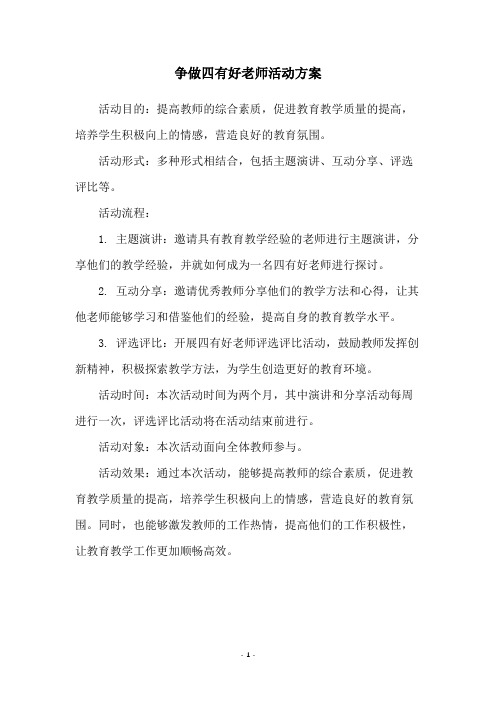 争做四有好老师活动方案

活动目的：提高教师的综合素质，促进教育教学质量的提高，培养学生积极向上的情感，营造良好的教育氛围。

活动形式：多种形式相结合，包括主题演讲、互动分享、评选评比等。

活动流程：

1. 主题演讲：邀请具有教育教学经验的老师进行主题演讲，分享他们的教学经验，并就如何成为一名四有好老师进行探讨。

2. 互动分享：邀请优秀教师分享他们的教学方法和心得，让其他老师能够学习和借鉴他们的经验，提高自身的教育教学水平。

3. 评选评比：开展四有好老师评选评比活动，鼓励教师发挥创新精神，积极探索教学方法，为学生创造更好的教育环境。

活动时间：本次活动时间为两个月，其中演讲和分享活动每周进行一次，评选评比活动将在活动结束前进行。

活动对象：本次活动面向全体教师参与。

活动效果：通过本次活动，能够提高教师的综合素质，促进教育教学质量的提高，培养学生积极向上的情感，营造良好的教育氛围。同时，也能够激发教师的工作热情，提高他们的工作积极性，让教育教学工作更加顺畅高效。

- 1 -